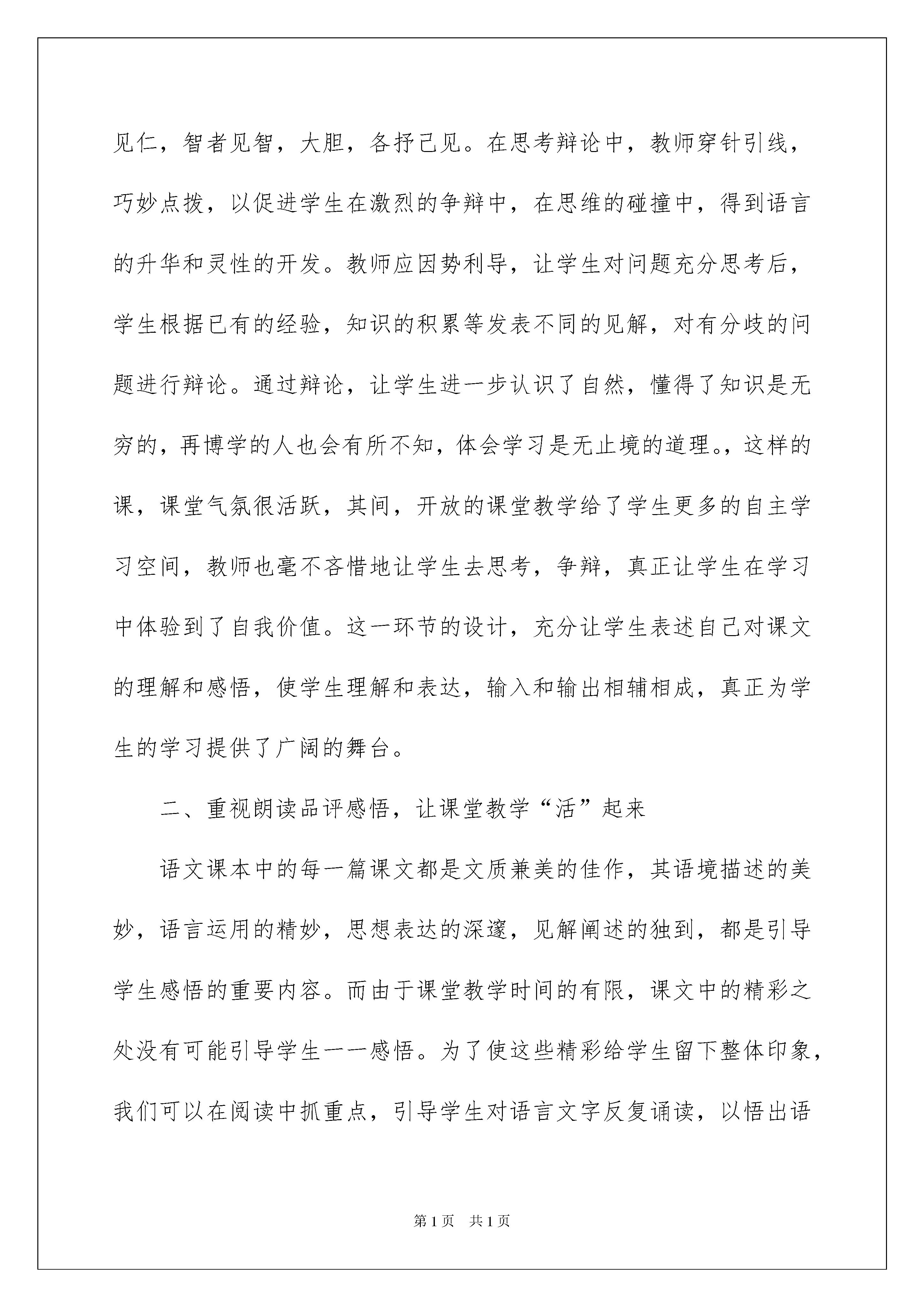 见仁，智者见智，大胆，各抒己见。在思考辩论中，教师穿针引线，巧妙点拨，以促进学生在激烈的争辩中，在思维的碰撞中，得到语言的升华和灵性的开发。教师应因势利导，让学生对问题充分思考后，学生根据已有的经验，知识的积累等发表不同的见解，对有分歧的问题进行辩论。通过辩论，让学生进一步认识了自然，懂得了知识是无穷的，再博学的人也会有所不知，体会学习是无止境的道理。，这样的课，课堂气氛很活跃，其间，开放的课堂教学给了学生更多的自主学习空间，教师也毫不吝惜地让学生去思考，争辩，真正让学生在学习中体验到了自我价值。这一环节的设计，充分让学生表述自己对课文的理解和感悟，使学生理解和表达，输入和输出相辅相成，真正为学生的学习提供了广阔的舞台。

二、重视朗读品评感悟，让课堂教学“活”起来

语文课本中的每一篇课文都是文质兼美的佳作，其语境描述的美妙，语言运用的精妙，思想表达的深邃，见解阐述的独到，都是引导学生感悟的重要内容。而由于课堂教学时间的有限，课文中的精彩之处没有可能引导学生一一感悟。为了使这些精彩给学生留下整体印象，我们可以在阅读中抓重点，引导学生对语言文字反复诵读，以悟出语

第1页 共1页